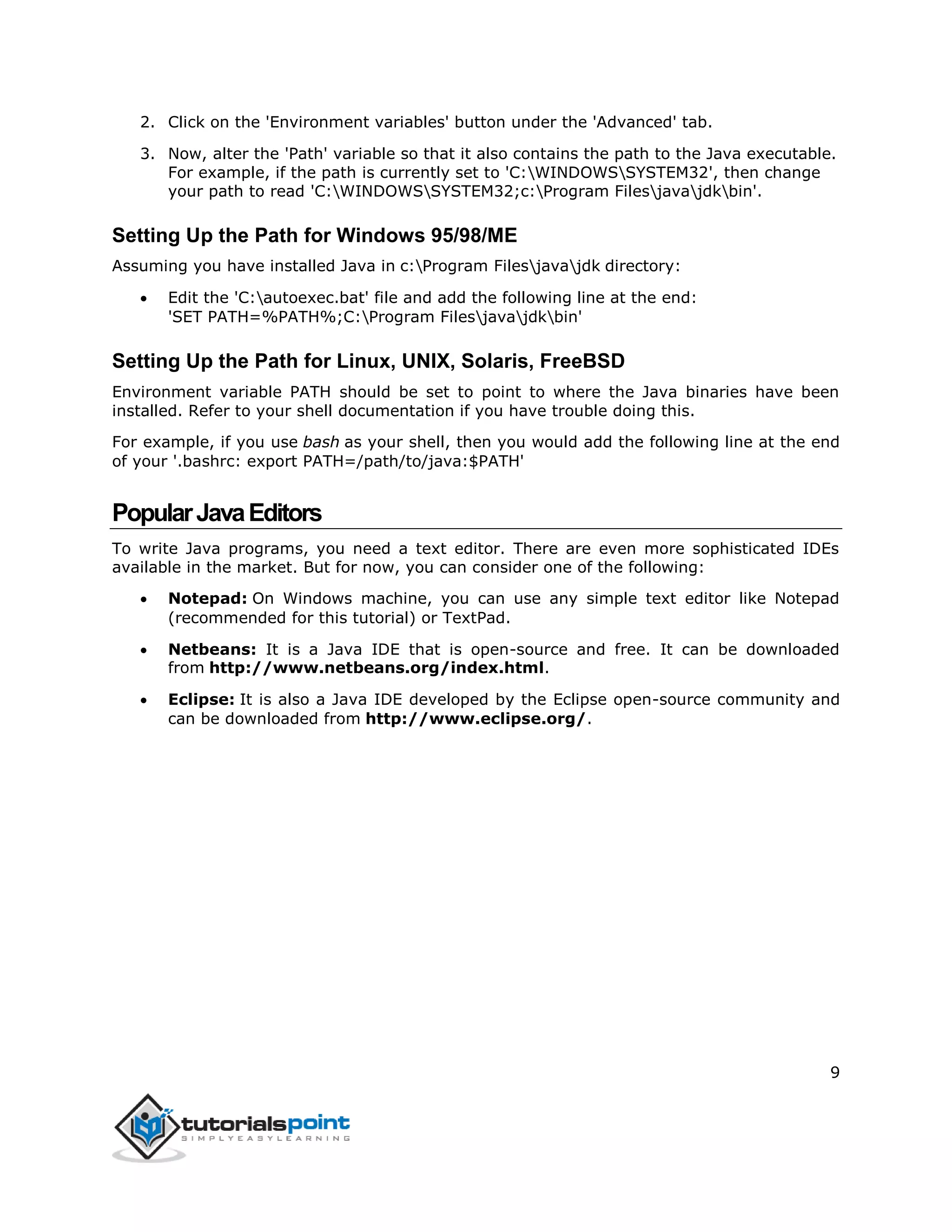 2. Click on the 'Environment variables' button under the 'Advanced' tab.

3. Now, alter the 'Path' variable so that it also contains the path to the Java executable. For example, if the path is currently set to 'C:\WINDOWS\SYSTEM32', then change your path to read 'C:\WINDOWS\SYSTEM32;c:\Program Files\java\jdk\bin'.

Setting Up the Path for Windows 95/98/ME

Assuming you have installed Java in c:\Program Files\java\jdk directory:

• Edit the 'C:\autoexec.bat' file and add the following line at the end: 'SET PATH=%PATH%;C:\Program Files\java\jdk\bin'

Setting Up the Path for Linux, UNIX, Solaris, FreeBSD

Environment variable PATH should be set to point to where the Java binaries have been installed. Refer to your shell documentation if you have trouble doing this.

For example, if you use bash as your shell, then you would add the following line at the end of your '.bashrc: export PATH=/path/to/java:$PATH'

Popular Java Editors

To write Java programs, you need a text editor. There are even more sophisticated IDEs available in the market. But for now, you can consider one of the following:

• Notepad: On Windows machine, you can use any simple text editor like Notepad (recommended for this tutorial) or TextPad.

• Netbeans: It is a Java IDE that is open-source and free. It can be downloaded from http://www.netbeans.org/index.html.

• Eclipse: It is also a Java IDE developed by the Eclipse open-source community and can be downloaded from http://www.eclipse.org/.

9

tutorialspoint
SIMPLYEASYLEARNING